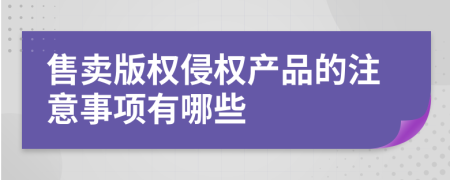 售卖版权侵权产品的注意事项有哪些